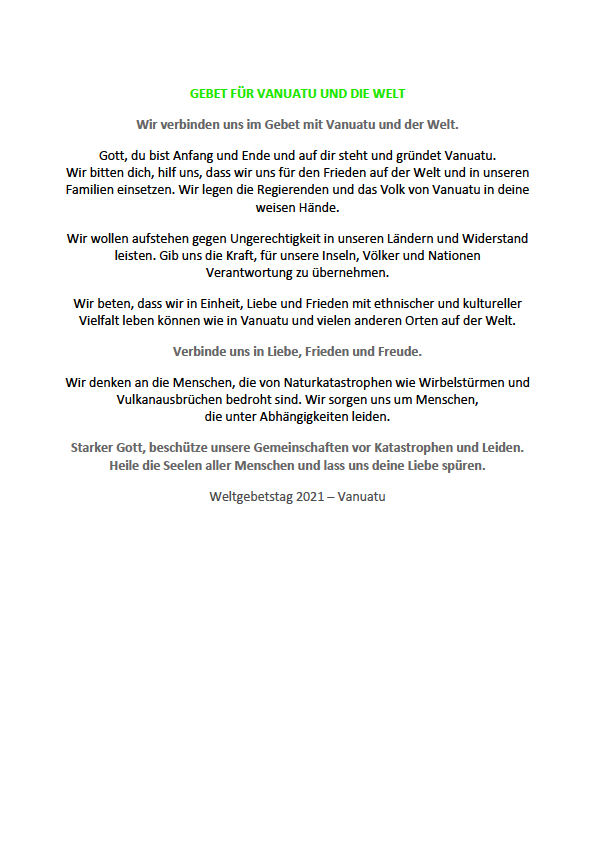 GEBET FÜR VANUATU UND DIE WELT

Wir verbinden uns im Gebet mit Vanuatu und der Welt.

Gott, du bist Anfang und Ende und auf dir steht und gründet Vanuatu. Wir bitten dich, hilf uns, dass wir uns für den Frieden auf der Welt und in unseren Familien einsetzen. Wir legen die Regierenden und das Volk von Vanuatu in deine weisen Hände.

Wir wollen aufstehen gegen Ungerechtigkeit in unseren Ländern und Widerstand leisten. Gib uns die Kraft, für unsere Inseln, Völker und Nationen Verantwortung zu übernehmen.

Wir beten, dass wir in Einheit, Liebe und Frieden mit ethnischer und kultureller Vielfalt leben können wie in Vanuatu und vielen anderen Orten auf der Welt.

Verbinde uns in Liebe, Frieden und Freude.

Wir denken an die Menschen, die von Naturkatastrophen wie Wirbelstürmen und Vulkanausbrüchen bedroht sind. Wir sorgen uns um Menschen, die unter Abhängigkeiten leiden.

Starker Gott, beschütze unsere Gemeinschaften vor Katastrophen und Leiden. Heile die Seelen aller Menschen und lass uns deine Liebe spüren.

Weltgebetstag 2021 – Vanuatu